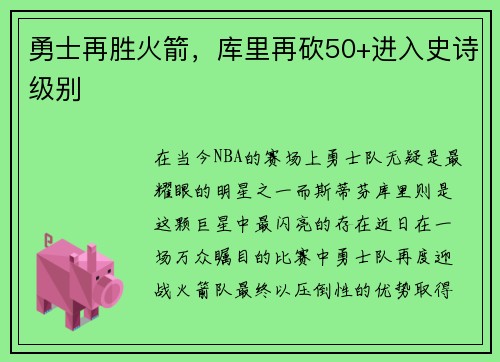 勇士再胜火箭，库里再砍50+进入史诗级别

在当今NBA的赛场上勇士队无疑是最耀眼的明星之一而斯蒂芬库里则是这颗巨星中最闪亮的存在近日在一场万众瞩目的比赛中勇士队再度迎战火箭队最终以压倒性的优势取得